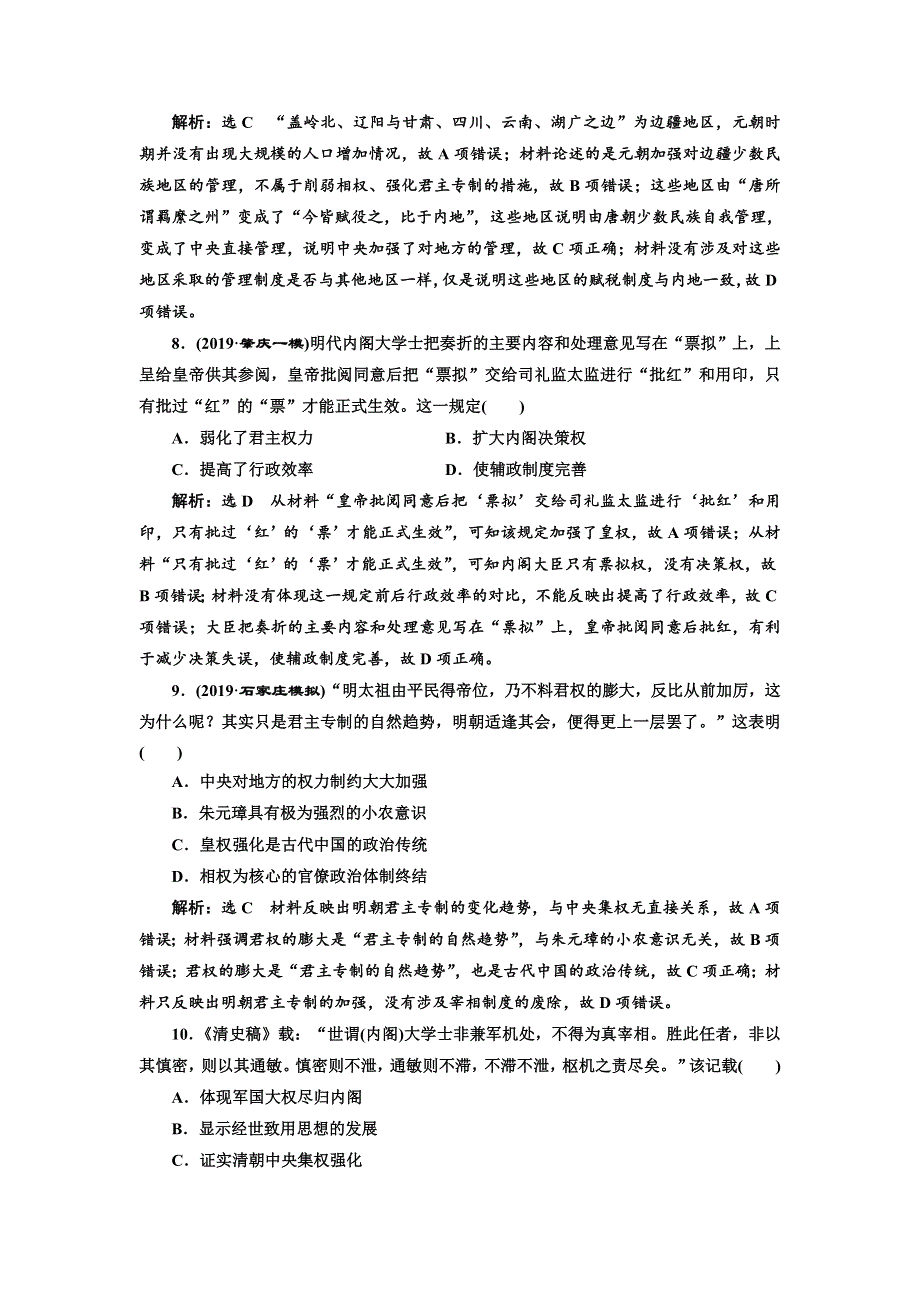 解析：选 C “盖岭北、辽阳与甘肃、四川、云南、湖广之边”为边疆地区，元朝时期并没有出现大规模的人口增加情况，故 A 项错误；材料论述的是元朝加强对边疆少数民族地区的管理，不属于削弱相权、强化君主专制的措施，故 B 项错误；这些地区由“唐所谓羁縻之州”变成了“今皆赋役之，比于内地”，这些地区说明由唐朝少数民族自我管理，变成了中央直接管理，说明中央加强了对地方的管理，故 C 项正确；材料没有涉及对这些地区采取的管理制度是否与其他地区一样，仅是说明这些地区的赋税制度与内地一致，故 D 项错误。

8．(2019·肇庆一模)明代内阁大学士把奏折的主要内容和处理意见写在“票拟”上，上呈给皇帝供其参阅，皇帝批阅同意后把“票拟”交给司礼监太监进行“批红”和用印，只有批过“红”的“票”才能正式生效。这一规定(　　)

A．弱化了君主权力　　B．扩大内阁决策权

C．提高了行政效率　　D．使辅政制度完善

解析：选 D 从材料“皇帝批阅同意后把‘票拟’交给司礼监太监进行‘批红’和用印，只有批过‘红’的‘票’才能正式生效”，可知该规定加强了皇权，故 A 项错误；从材料“只有批过‘红’的‘票’才能正式生效”，可知内阁大臣只有票拟权，没有决策权，故 B 项错误；材料没有体现这一规定前后行政效率的对比，不能反映出提高了行政效率，故 C 项错误；大臣把奏折的主要内容和处理意见写在“票拟”上，皇帝批阅同意后批红，有利于减少决策失误，使辅政制度完善，故 D 项正确。

9．(2019·石家庄模拟)“明太祖由平民得帝位，乃不料君权的膨大，反比从前加厉，这为什么呢？其实只是君主专制的自然趋势，明朝适逢其会，便得更上一层罢了。”这表明(　　)

A．中央对地方的权力制约大大加强

B．朱元璋具有极为强烈的小农意识

C．皇权强化是古代中国的政治传统

D．相权为核心的官僚政治体制终结

解析：选 C 材料反映出明朝君主专制的变化趋势，与中央集权无直接关系，故 A 项错误；材料强调君权的膨大是“君主专制的自然趋势”，与朱元璋的小农意识无关，故 B 项错误；君权的膨大是“君主专制的自然趋势”，也是古代中国的政治传统，故 C 项正确；材料只反映出明朝君主专制的加强，没有涉及宰相制度的废除，故 D 项错误。

10．《清史稿》载：“世谓(内阁)大学士非兼军机处，不得为真宰相。胜此任者，非以其慎密，则以其通敏。慎密则不泄，通敏则不滞，不滞不泄，枢机之责尽矣。”该记载(　　)

A．体现军国大权尽归内阁

B．显示经世致用思想的发展

C．证实清朝中央集权强化